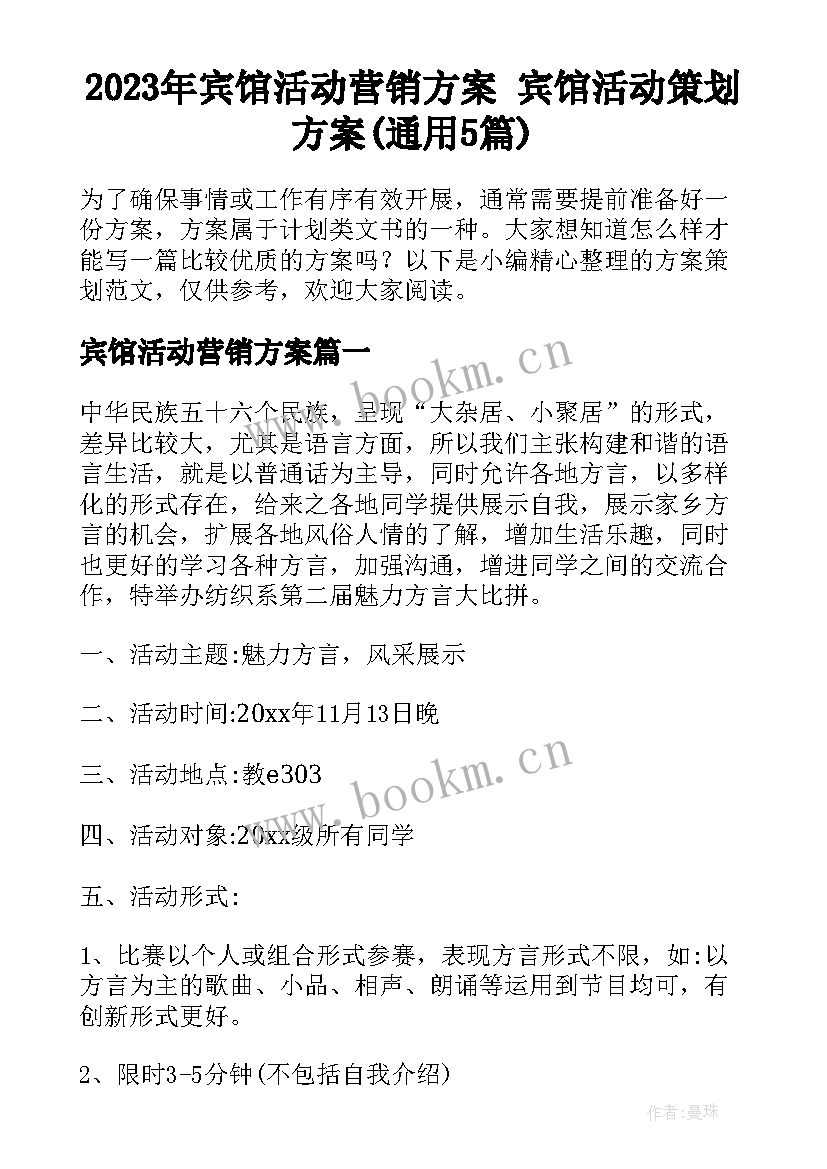 2023年宾馆活动营销方案 宾馆活动策划方案(通用5篇)

为了确保事情或工作有序有效开展，通常需要提前准备好一份方案，方案属于计划类文书的一种。大家想知道怎么样才能写一篇比较优质的方案吗？以下是小编精心整理的方案策划范文，仅供参考，欢迎大家阅读。

宾馆活动营销方案篇一

www.bookm.cn

中华民族五十六个民族，呈现“大杂居、小聚居”的形式，差异比较大，尤其是语言方面，所以我们主张构建和谐的语言生活，就是以普通话为主导，同时允许各地方言，以多样化的形式存在，给来之各地同学提供展示自我，展示家乡方言的机会，扩展各地风俗人情的了解，增加生活乐趣，同时也更好的学习各种方言，加强沟通，增进同学之间的交流合作，特举办纺织系第二届魅力方言大比拼。

一、活动主题:魅力方言，风采展示

二、活动时间:20xx年11月13日晚

www.bookm.cn

三、活动地点:教e303

四、活动对象:20xx级所有同学

五、活动形式:

1、比赛以个人或组合形式参赛，表现方言形式不限，如:以方言为主的歌曲、小品、相声、朗诵等运用到节目均可，有创新形式更好。

2、限时3-5分钟(不包括自我介绍)

作者:曼珠